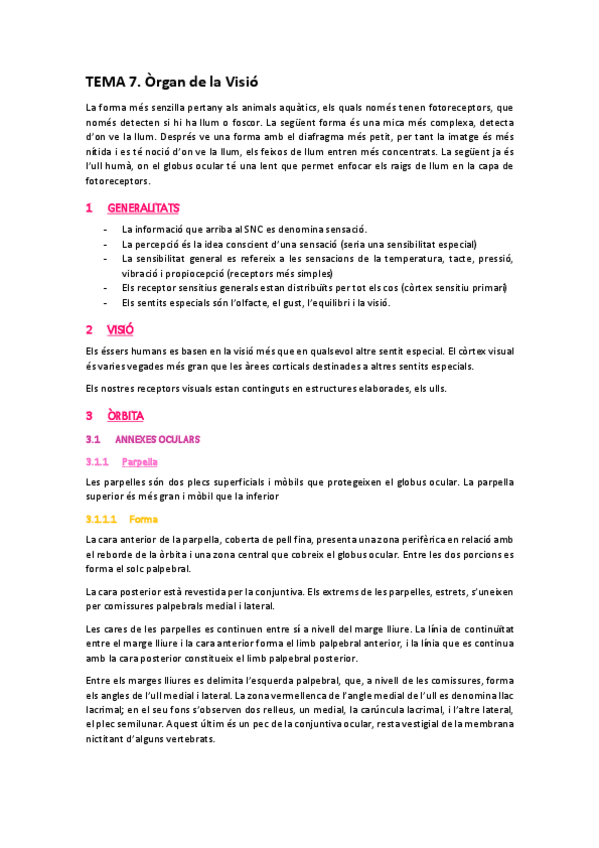 TEMA 7. Òrgan de la Visió

La forma més senzilla pertany als animals aquàtics, els quals només tenen fotoreceptors, que només detecten si hi ha llum o foscor. La següent forma és una mica més complexa, detecta d'on ve la llum. Després ve una forma amb el diafragma més petit, per tant la imatge és més nítida i es té noció d'on ve la llum, els feixos de llum entren més concentrats. La següent ja és l'ull humà, on el globus ocular té una lent que permet enfocar els raigs de llum en la capa de fotoreceptors.

1 GENERALITATS

- La informació que arriba al SNC es denomina sensació.
- La percepció és la idea conscient d'una sensació (seria una sensibilitat especial)
- La sensibilitat general es refereix a les sensacions de la temperatura, tacte, pressió, vibració i propiocepció (receptors més simples)
- Els receptor sensitius generals estan distribuïts per tot els cos (còrtex sensitiu primari)
- Els sentits especials són l'olfacte, el gust, l'equilibri i la visió.

2 VISIÓ

Els éssers humans es basen en la visió més que en qualsevol altre sentit especial. El còrtex visual és varies vegades més gran que les àrees corticals destinades a altres sentits especials.

Els nostres receptors visuals estan continguts en estructures elaborades, els ulls.

3 ÒRBITA

3.1 ANNEXES OCULARS

3.1.1 Parpella

Les parpelles són dos plecs superficials i mòbils que protegeixen el globus ocular. La parpella superior és més gran i mòbil que la inferior

3.1.1.1 Forma

La cara anterior de la parpella, coberta de pell fina, presenta una zona perifèrica en relació amb el reborde de la òrbita i una zona central que cobreix el globus ocular. Entre les dos porcions es forma el solc palpebral.

La cara posterior està revestida per la conjuntiva. Els extrems de les parpelles, estrets, s'uneixen per comissures palpebrals medial i lateral.

Les cares de les parpelles es continuen entre sí a nivell del marge lliure. La línia de continuïtat entre el marge lliure i la cara anterior forma el limb palpebral anterior, i la línia que es continua amb la cara posterior constitueix el limb palpebral posterior.

Entre els marges lliures es delimita l'esquerda palpebral, que, a nivell de les comissures, forma els angles de l'ull medial i lateral. La zona vermellenca de l'angle medial de l'ull es denomina llac lacrimal; en el seu fons s'observen dos relleus, un medial, la carúncula lacrimal, i l'altre lateral, el plec semilunar. Aquest últim és un pec de la conjuntiva ocular, resta vestigial de la membrana nictitant d'alguns vertebrats.